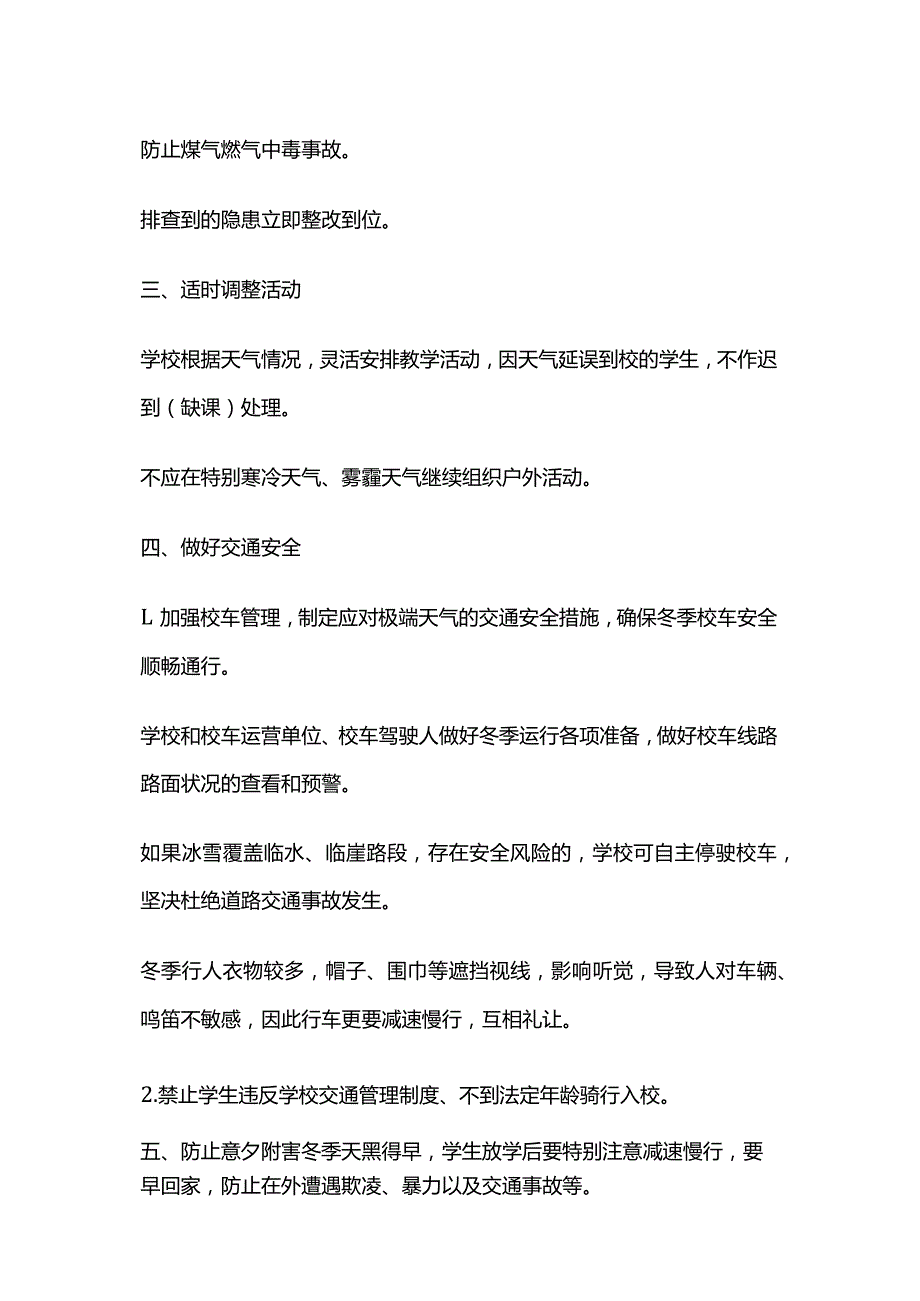 防止煤气燃气中毒事故。

排查到的隐患立即整改到位。

三、适时调整活动

学校根据天气情况，灵活安排教学活动，因天气延误到校的学生，不作迟到（缺课）处理。

不应在特别寒冷天气、雾霾天气继续组织户外活动。

四、做好交通安全

L 加强校车管理，制定应对极端天气的交通安全措施，确保冬季校车安全顺畅通行。

学校和校车运营单位、校车驾驶人做好冬季运行各项准备，做好校车线路路面状况的查看和预警。

如果冰雪覆盖临水、临崖路段，存在安全风险的，学校可自主停驶校车，坚决杜绝道路交通事故发生。

冬季行人衣物较多，帽子、围巾等遮挡视线，影响听觉，导致人对车辆、鸣笛不敏感，因此行车更要减速慢行，互相礼让。

2.禁止学生违反学校交通管理制度、不到法定年龄骑行入校。

五、防止意夕附害冬季天黑得早，学生放学后要特别注意减速慢行，要早回家，防止在外遭遇欺凌、暴力以及交通事故等。